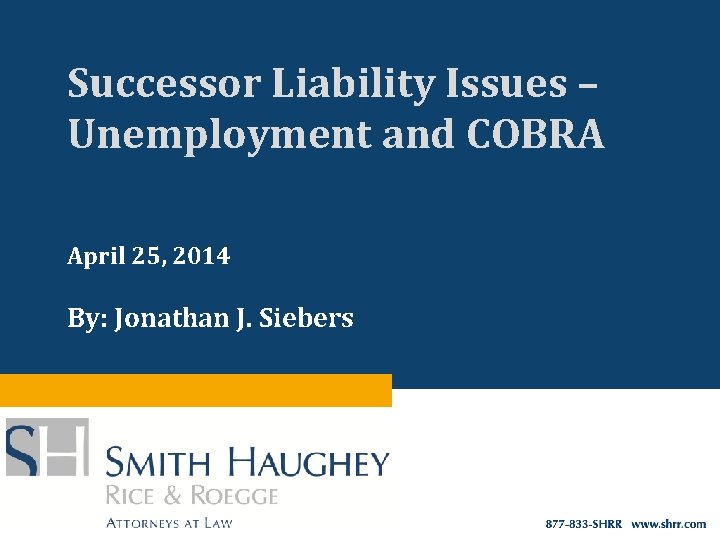 Successor Liability Issues – Unemployment and COBRA

April 25, 2014

By: Jonathan J. Siebers

SH

SMITH HAUGHEY
RICE & ROEGGE
ATTORNEYS AT LAW

877-833-SHRR www.shrr.com